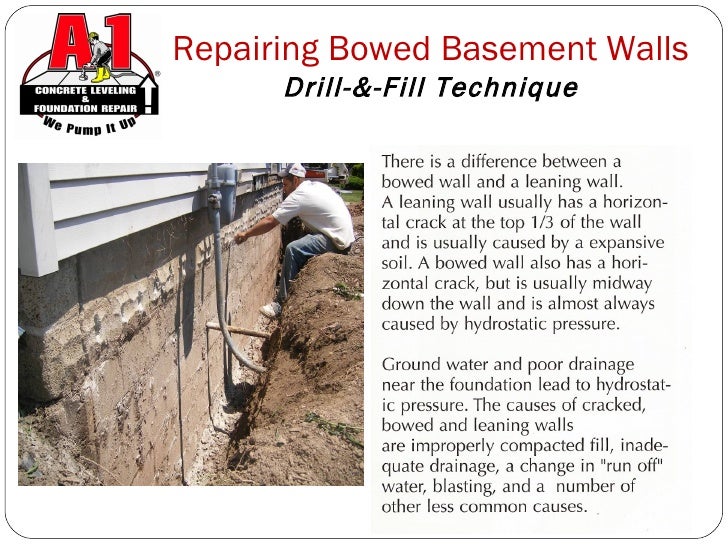 A1
CONCRETE LEVELING & FOUNDATION REPAIR
We Pump It Up

Repairing Bowed Basement Walls
Drill-&-Fill Technique

There is a difference between a bowed wall and a leaning wall. A leaning wall usually has a horizontal crack at the top 1/3 of the wall and is usually caused by a expansive soil. A bowed wall also has a horizontal crack, but is usually midway down the wall and is almost always caused by hydrostatic pressure.

Ground water and poor drainage near the foundation lead to hydrostatic pressure. The causes of cracked, bowed and leaning walls are improperly compacted fill, inadequate drainage, a change in "run off" water, blasting, and a number of other less common causes.